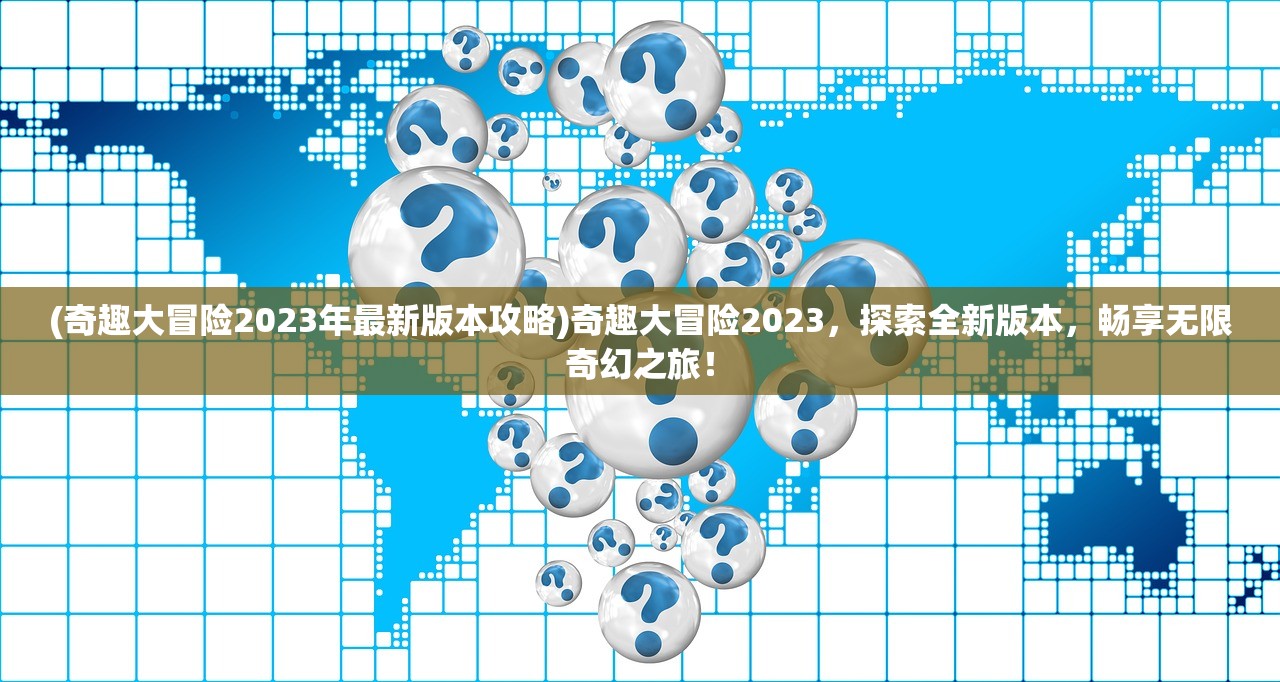 (奇趣大冒险2023年最新版本攻略)奇趣大冒险2023，探索全新版本，畅享无限奇幻之旅！